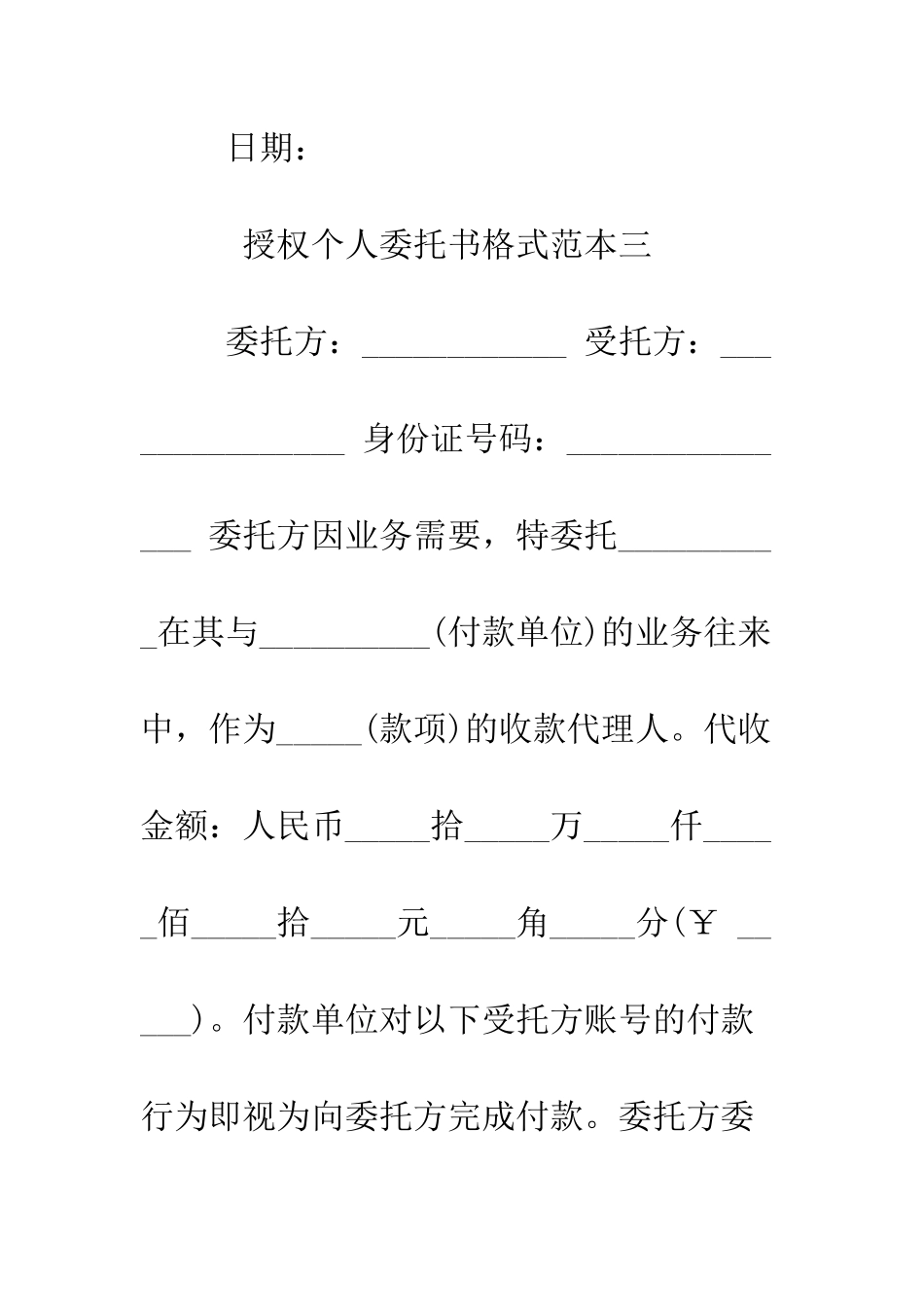 日期：

授权个人委托书格式范本三

委托方：____________ 受托方：_______________ 身份证号码：_______________ 委托方因业务需要，特委托__________在其与__________(付款单位)的业务往来中，作为_____(款项)的收款代理人。代收金额：人民币_____拾_____万_____仟_____佰_____拾_____元_____角_____分(￥ _____)。付款单位对以下受托方账号的付款行为即视为向委托方完成付款。委托方委